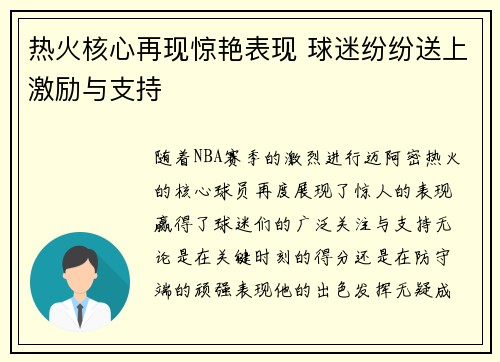 热火核心再现惊艳表现 球迷纷纷送上激励与支持

随着NBA赛季的激烈进行迈阿密热火的核心球员再度展现了惊人的表现赢得了球迷们的广泛关注与支持无论是在关键时刻的得分还是在防守端的顽强表现他的出色发挥无疑成